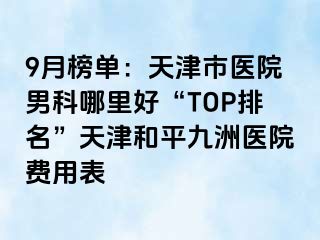 9月榜单：天津市医院男科哪里好“TOP排名”天津和平九洲医院费用表